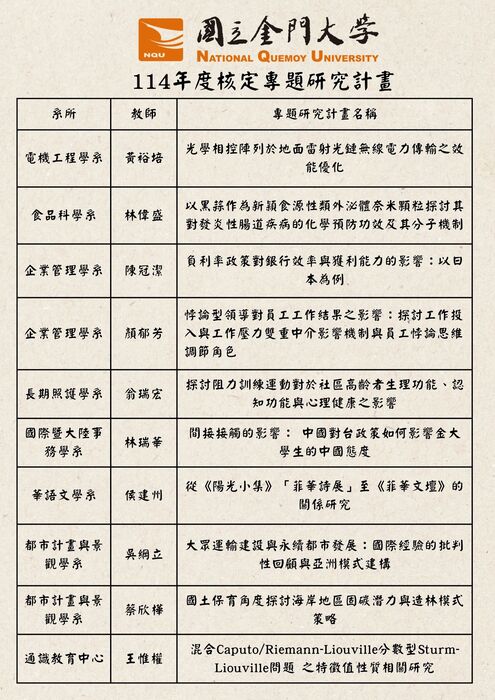 NQU
國立金門大學
NATIONAL QUEMOY UNIVERSITY

114年度核定專題研究計畫

| 系所 | 教師 | 專題研究計畫名稱 |
|---|---|---|
| 電機工程學系 | 黃裕培 | 光學相控陣列於地面雷射光鏈無線電力傳輸之效能優化 |
| 食品科學系 | 林偉盛 | 以黑蒜作為新穎食源性類外泌體奈米顆粒探討其對發炎性腸道疾病的化學預防功效及其分子機制 |
| 企業管理學系 | 陳冠潔 | 負利率政策對銀行效率與獲利能力的影響：以日本為例 |
| 企業管理學系 | 顏郁芳 | 悖論型領導對員工工作結果之影響：探討工作投入與工作壓力雙重中介影響機制與員工悖論思維調節角色 |
| 長期照護學系 | 翁瑞宏 | 探討阻力訓練運動對於社區高齡者生理功能、認知功能與心理健康之影響 |
| 國際暨大陸事務學系 | 林瑞華 | 間接接觸的影響： 中國對台政策如何影響金大學生的中國態度 |
| 華語文學系 | 侯建州 | 從《陽光小集》「菲華詩展」至《菲華文壇》的關係研究 |
| 都市計畫與景觀學系 | 吳綱立 | 大眾運輸建設與永續都市發展：國際經驗的批判性回顧與亞洲模式建構 |
| 都市計畫與景觀學系 | 蔡欣樺 | 國土保育角度探討海岸地區固碳潛力與造林模式策略 |
| 通識教育中心 | 王惟權 | 混合Caputo/Riemann-Liouville分數型Sturm-Liouville問題 之特徵值性質相關研究 |